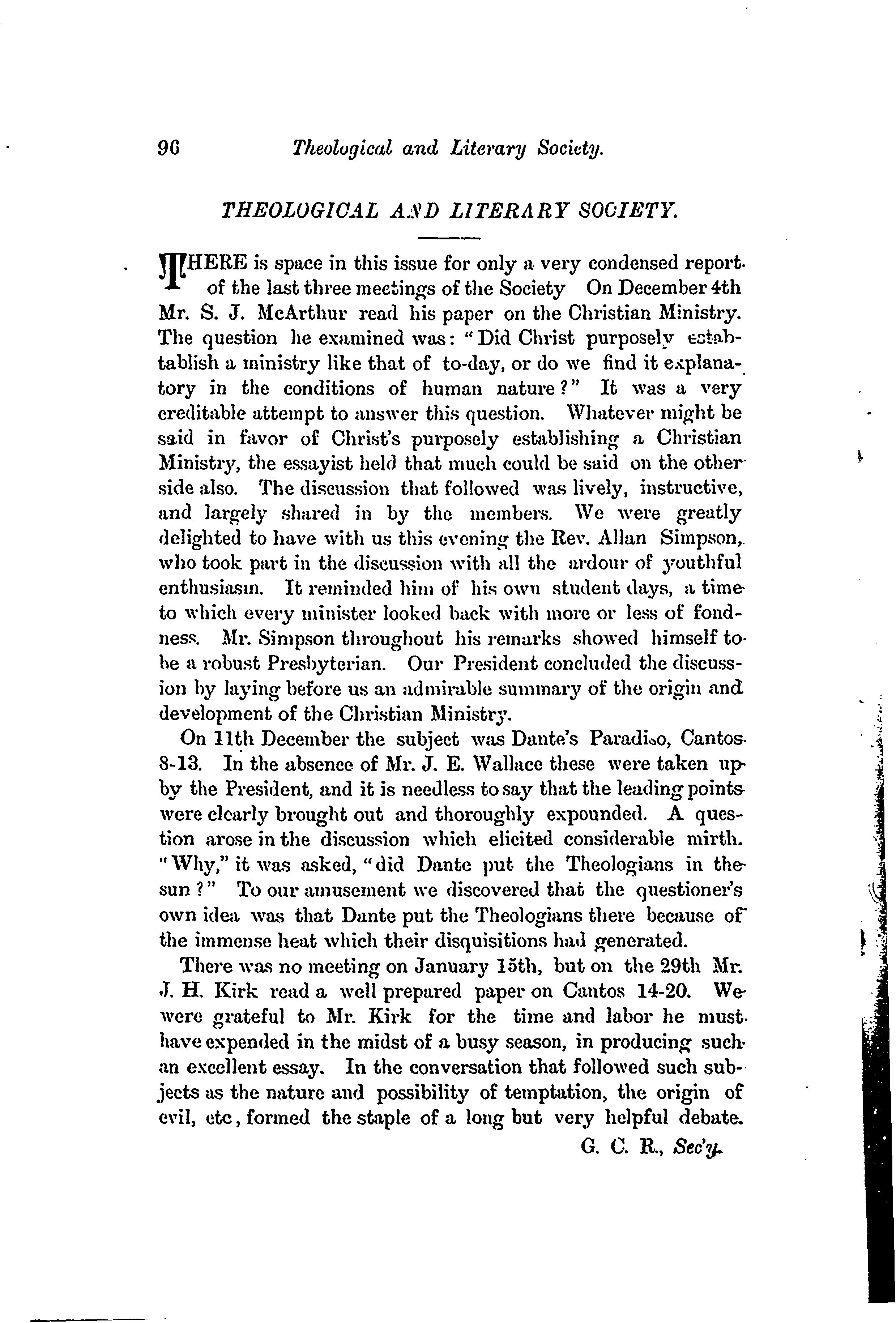 96 Theological and Literary Society.

THEOLOGICAL AND LITERARY SOCIETY.

THERE is space in this issue for only a very condensed report of the last three meetings of the Society On December 4th Mr. S. J. McArthur read his paper on the Christian Ministry. The question he examined was: "Did Christ purposely estabtablish a ministry like that of to-day, or do we find it explanatory in the conditions of human nature?" It was a very creditable attempt to answer this question. Whatever might be said in favor of Christ's purposely establishing a Christian Ministry, the essayist held that much could be said on the other side also. The discussion that followed was lively, instructive, and largely shared in by the members. We were greatly delighted to have with us this evening the Rev. Allan Simpson, who took part in the discussion with all the ardour of youthful enthusiasm. It reminded him of his own student days, a time to which every minister looked back with more or less of fondness. Mr. Simpson throughout his remarks showed himself to be a robust Presbyterian. Our President concluded the discussion by laying before us an admirable summary of the origin and development of the Christian Ministry.

On 11th December the subject was Dante's Paradiso, Cantos 8-13. In the absence of Mr. J. E. Wallace these were taken up by the President, and it is needless to say that the leading points were clearly brought out and thoroughly expounded. A question arose in the discussion which elicited considerable mirth. "Why," it was asked, "did Dante put the Theologians in the sun?" To our amusement we discovered that the questioner's own idea was that Dante put the Theologians there because of the immense heat which their disquisitions had generated.

There was no meeting on January 15th, but on the 29th Mr. J. H. Kirk read a well prepared paper on Cantos 14-20. We were grateful to Mr. Kirk for the time and labor he must have expended in the midst of a busy season, in producing such an excellent essay. In the conversation that followed such subjects as the nature and possibility of temptation, the origin of evil, etc, formed the staple of a long but very helpful debate.

G. C. R., Sec'y.